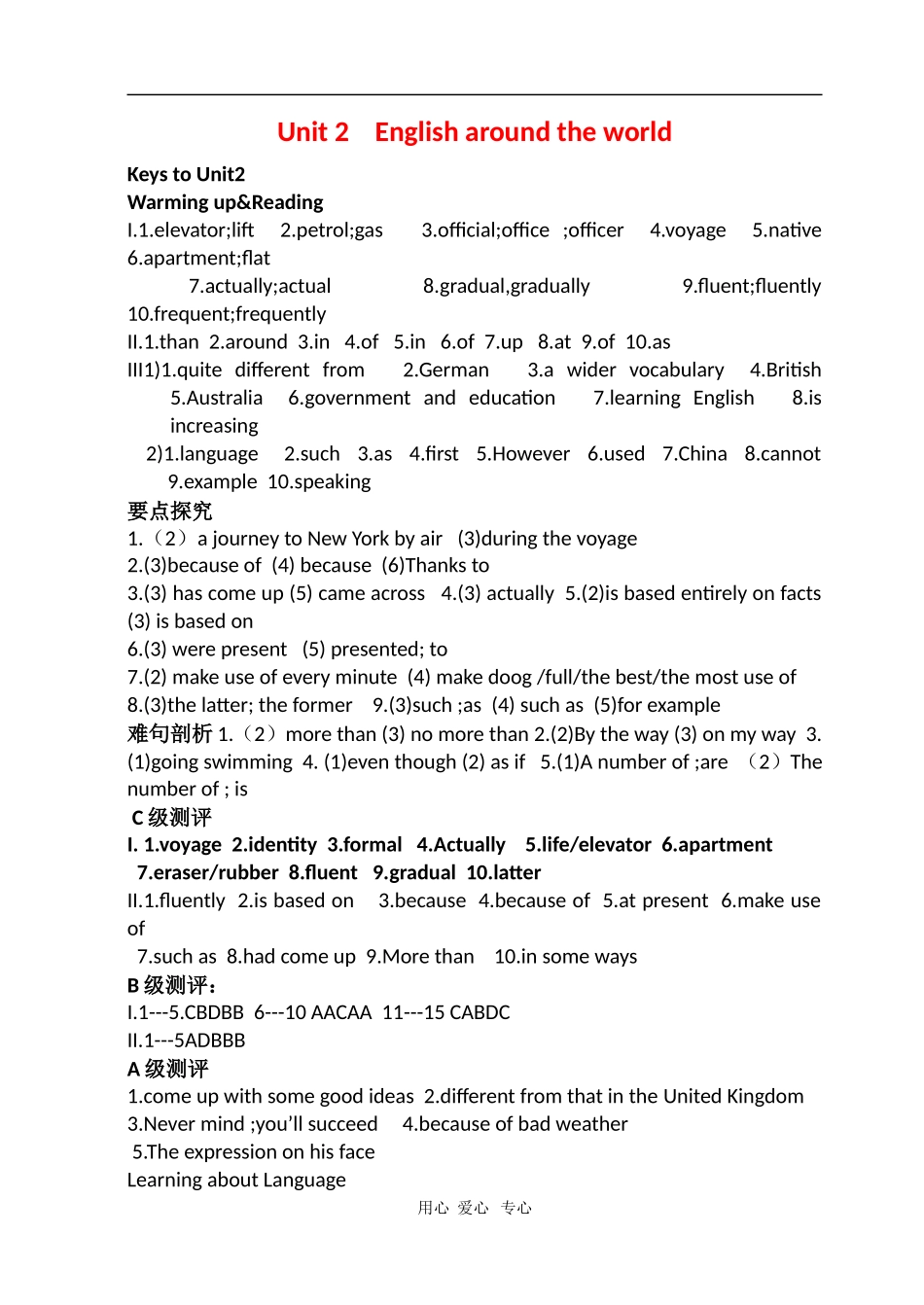 Unit 2　English around the world

Keys to Unit2
Warming up&Reading
I.1.elevator;lift　2.petrol;gas　3.official;office ;officer　4.voyage　5.native　6.apartment;flat
7.actually;actual　8.gradual,gradually　9.fluent;fluently　10.frequent;frequently
II.1.than 2.around 3.in 4.of 5.in 6.of 7.up 8.at 9.of 10.as
III1)1.quite different from　2.German　3.a wider vocabulary　4.British　5.Australia　6.government and education　7.learning English　8.is increasing
2)1.language　2.such　3.as　4.first　5.However　6.used　7.China　8.cannot　9.example 10.speaking
要点探究
1.（2）a journey to New York by air　(3)during the voyage
2.(3)because of (4) because (6)Thanks to
3.(3) has come up (5) came across　4.(3) actually 5.(2)is based entirely on facts (3) is based on
6.(3) were present　(5) presented; to
7.(2) make use of every minute (4) make doog /full/the best/the most use of
8.(3)the latter; the former　9.(3)such ;as (4) such as (5)for example
难句剖析 1.（2）more than (3) no more than 2.(2)By the way (3) on my way 3.(1)going swimming 4. (1)even though (2) as if　5.(1)A number of ;are　（2）The number of ; is
C 级测评
I. 1.voyage 2.identity 3.formal　4.Actually　5.life/elevator 6.apartment　7.eraser/rubber 8.fluent　9.gradual 10.latter
II.1.fluently 2.is based on　3.because 4.because of 5.at present 6.make use of
7.such as 8.had come up 9.More than　10.in some ways
B 级测评：
I.1---5.CBDBB 6---10 AACAA 11---15 CABDC
II.1---5ADBBB
A 级测评
1.come up with some good ideas 2.different from that in the United Kingdom
3.Never mind ;you'll succeed　4.because of bad weather
5.The expression on his face
Learning about Language

用心 爱心 专心